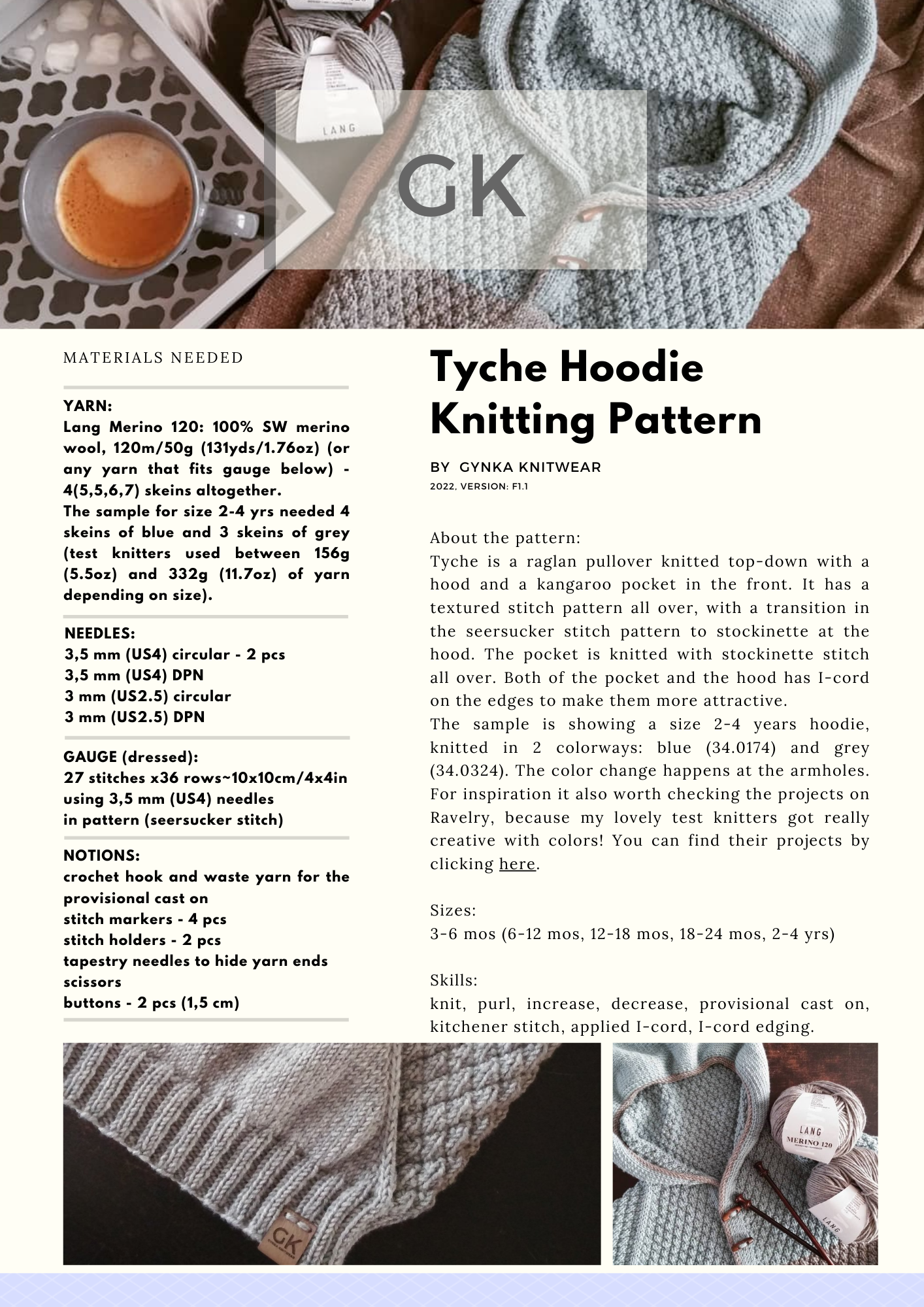 LANG

GK

MATERIALS NEEDED

YARN:
Lang Merino 120: 100% SW merino wool, 120m/50g (131yds/1.76oz) (or any yarn that fits gauge below) - 4(5,5,6,7) skeins altogether.
The sample for size 2-4 yrs needed 4 skeins of blue and 3 skeins of grey (test knitters used between 156g (5.5oz) and 332g (11.7oz) of yarn depending on size).

NEEDLES:
3,5 mm (US4) circular - 2 pcs
3,5 mm (US4) DPN
3 mm (US2.5) circular
3 mm (US2.5) DPN

GAUGE (dressed):
27 stitches x36 rows~10x10cm/4x4in using 3,5 mm (US4) needles in pattern (seersucker stitch)

NOTIONS:
crochet hook and waste yarn for the provisional cast on
stitch markers - 4 pcs
stitch holders - 2 pcs
tapestry needles to hide yarn ends
scissors
buttons - 2 pcs (1,5 cm)

Tyche Hoodie Knitting Pattern

BY GYNKA KNITWEAR
2022, VERSION: F1.1

About the pattern:
Tyche is a raglan pullover knitted top-down with a hood and a kangaroo pocket in the front. It has a textured stitch pattern all over, with a transition in the seersucker stitch pattern to stockinette at the hood. The pocket is knitted with stockinette stitch all over. Both of the pocket and the hood has I-cord on the edges to make them more attractive.
The sample is showing a size 2-4 years hoodie, knitted in 2 colorways: blue (34.0174) and grey (34.0324). The color change happens at the armholes. For inspiration it also worth checking the projects on Ravelry, because my lovely test knitters got really creative with colors! You can find their projects by clicking here.

Sizes:
3-6 mos (6-12 mos, 12-18 mos, 18-24 mos, 2-4 yrs)

Skills:
knit, purl, increase, decrease, provisional cast on, kitchener stitch, applied I-cord, I-cord edging.

GK

LANG
MERINO 120

LANG